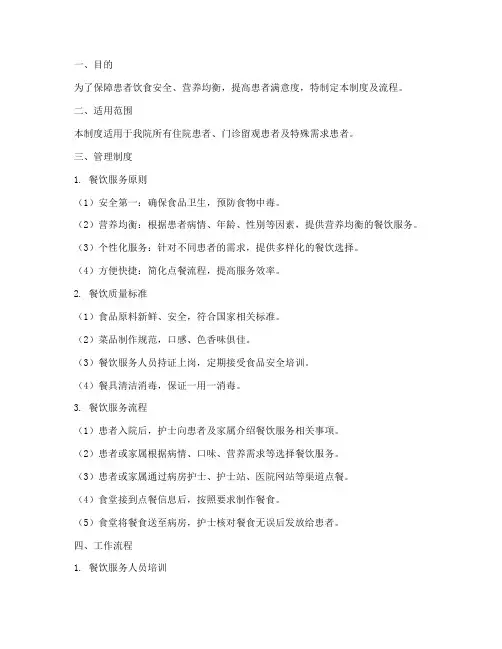 一、目的

为了保障患者饮食安全、营养均衡，提高患者满意度，特制定本制度及流程。

二、适用范围

本制度适用于我院所有住院患者、门诊留观患者及特殊需求患者。

三、管理制度

1. 餐饮服务原则

（1）安全第一：确保食品卫生，预防食物中毒。

（2）营养均衡：根据患者病情、年龄、性别等因素，提供营养均衡的餐饮服务。

（3）个性化服务：针对不同患者的需求，提供多样化的餐饮选择。

（4）方便快捷：简化点餐流程，提高服务效率。

2. 餐饮质量标准

（1）食品原料新鲜、安全，符合国家相关标准。

（2）菜品制作规范，口感、色香味俱佳。

（3）餐饮服务人员持证上岗，定期接受食品安全培训。

（4）餐具清洁消毒，保证一用一消毒。

3. 餐饮服务流程

（1）患者入院后，护士向患者及家属介绍餐饮服务相关事项。

（2）患者或家属根据病情、口味、营养需求等选择餐饮服务。

（3）患者或家属通过病房护士、护士站、医院网站等渠道点餐。

（4）食堂接到点餐信息后，按照要求制作餐食。

（5）食堂将餐食送至病房，护士核对餐食无误后发放给患者。

四、工作流程

1. 餐饮服务人员培训